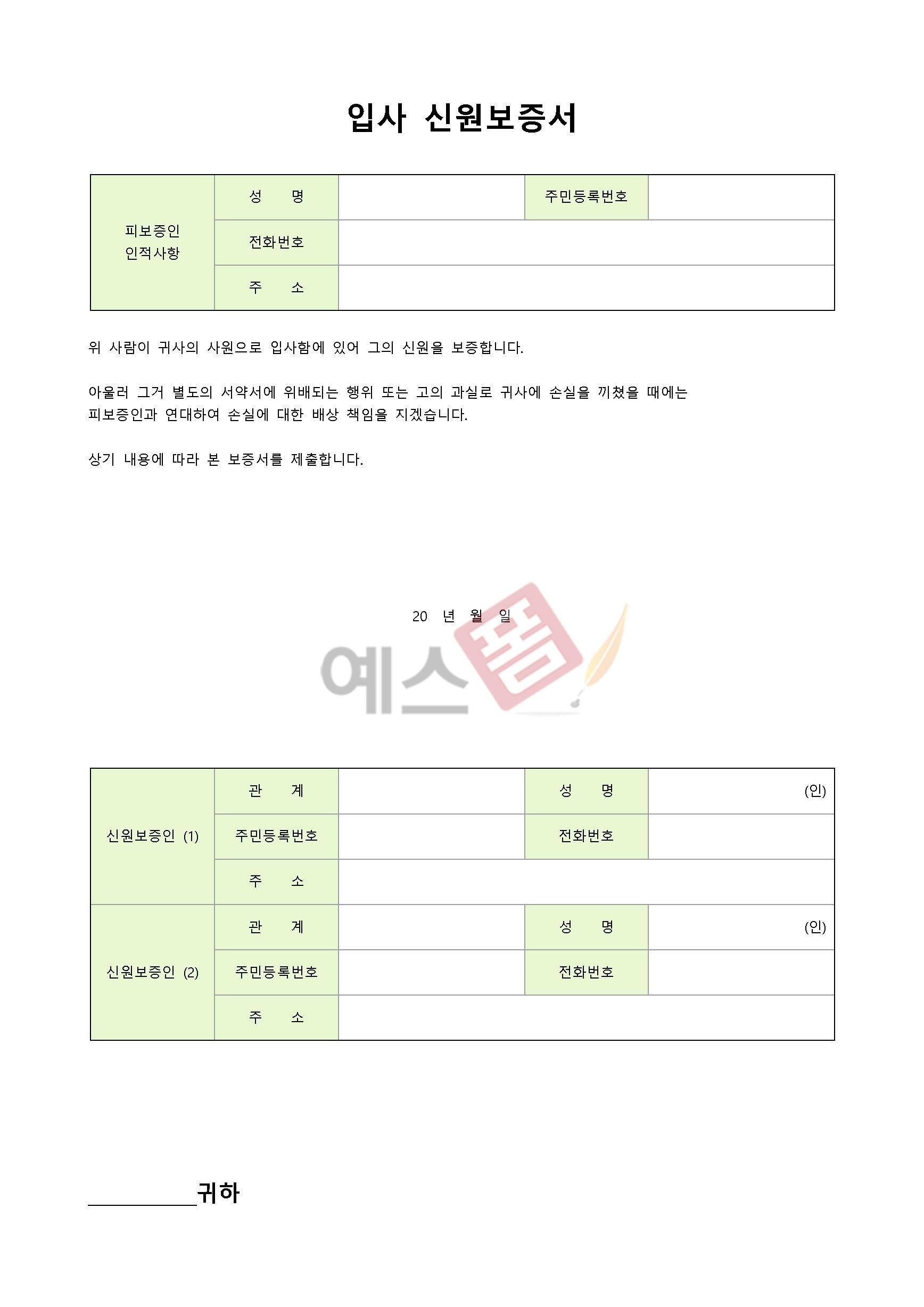 입사 신원보증서

| 피보증인 인적사항 | 성　　명 | | 주민등록번호 | |
|---|---|---|---|---|
| | 전화번호 | | | |
| | 주　　소 | | | |

위 사람이 귀사의 사원으로 입사함에 있어 그의 신원을 보증합니다.

아울러 그거 별도의 서약서에 위배되는 행위 또는 고의 과실로 귀사에 손실을 끼쳤을 때에는 피보증인과 연대하여 손실에 대한 배상 책임을 지겠습니다.

상기 내용에 따라 본 보증서를 제출합니다.

20 년 월 일

예스폼

| 신원보증인 (1) | 관　　계 | | 성　　명 | (인) |
|---|---|---|---|---|
| | 주민등록번호 | | 전화번호 | |
| | 주　　소 | | | |
| 신원보증인 (2) | 관　　계 | | 성　　명 | (인) |
| | 주민등록번호 | | 전화번호 | |
| | 주　　소 | | | |

__________귀하